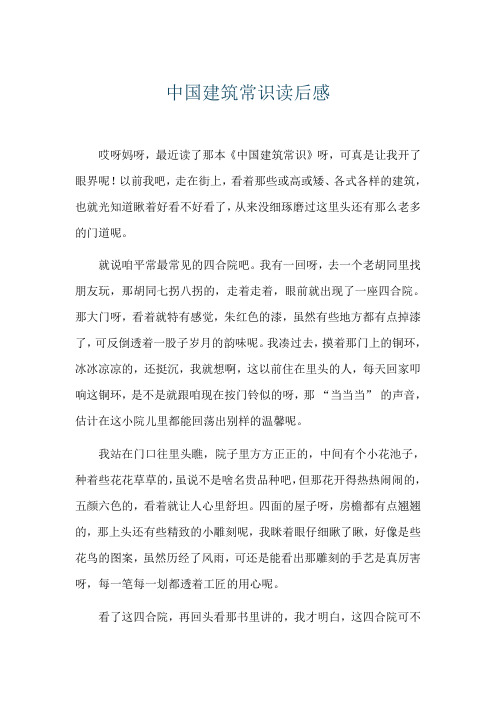 中国建筑常识读后感

哎呀妈呀，最近读了那本《中国建筑常识》呀，可真是让我开了眼界呢！以前我吧，走在街上，看着那些或高或矮、各式各样的建筑，也就光知道瞅着好看不好看了，从来没细琢磨过这里头还有那么老多的门道呢。

就说咱平常最常见的四合院吧。我有一回呀，去一个老胡同里找朋友玩，那胡同七拐八拐的，走着走着，眼前就出现了一座四合院。那大门呀，看着就特有感觉，朱红色的漆，虽然有些地方都有点掉漆了，可反倒透着一股子岁月的韵味呢。我凑过去，摸着那门上的铜环，冰冰凉凉的，还挺沉，我就想啊，这以前住在里头的人，每天回家叩响这铜环，是不是就跟咱现在按门铃似的呀，那“当当当”的声音，估计在这小院儿里都能回荡出别样的温馨呢。

我站在门口往里头瞧，院子里方方正正的，中间有个小花池子，种着些花花草草的，虽说不是啥名贵品种吧，但那花开得热热闹闹的，五颜六色的，看着就让人心里舒坦。四面的屋子呀，房檐都有点翘翘的，那上头还有些精致的小雕刻呢，我眯着眼仔细瞅了瞅，好像是些花鸟的图案，虽然历经了风雨，可还是能看出那雕刻的手艺是真厉害呀，每一笔每一划都透着工匠的用心呢。

看了这四合院，再回头看那书里讲的，我才明白，这四合院可不